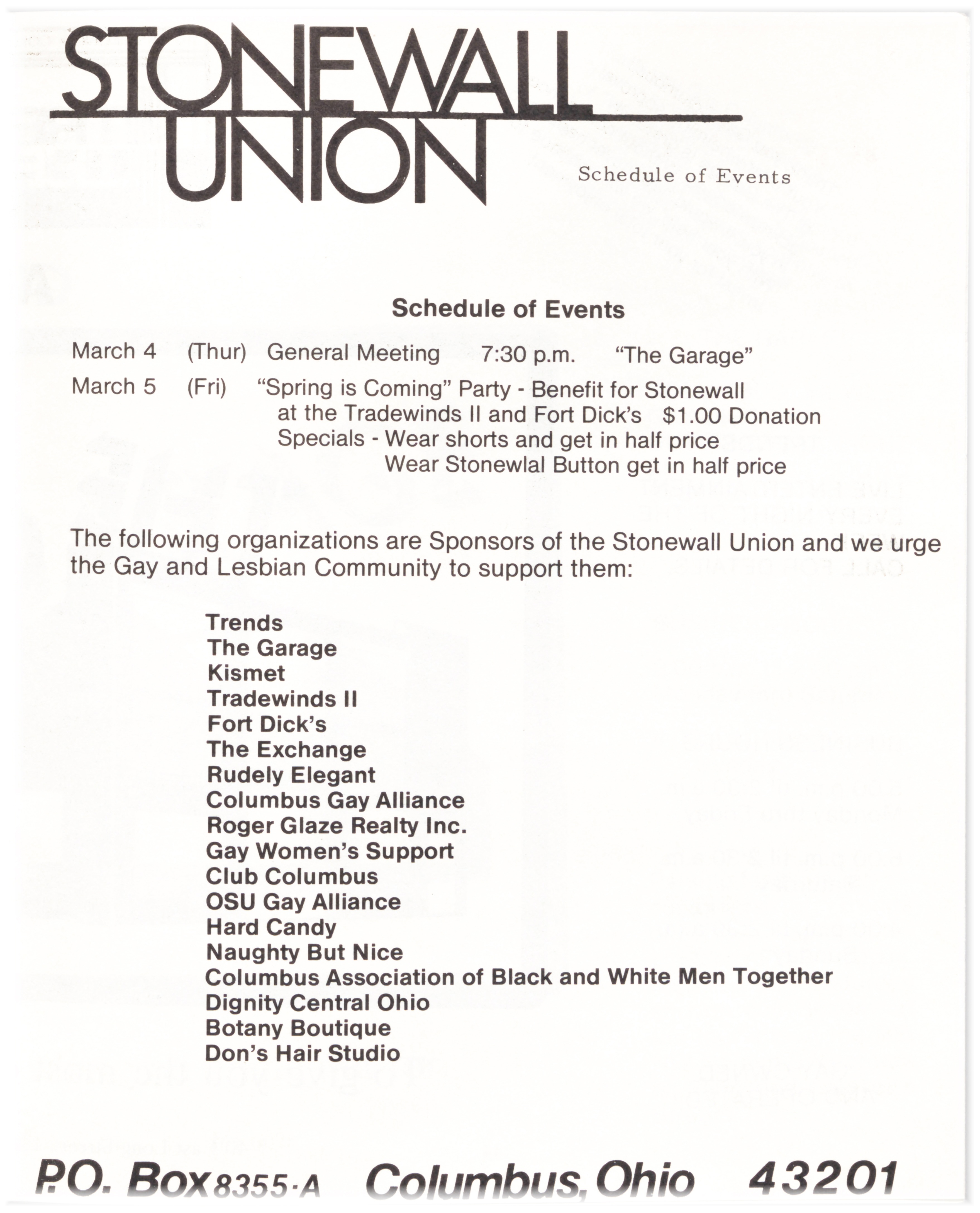 STONEWALL UNION

Schedule of Events

Schedule of Events

March 4 (Thur) General Meeting 7:30 p.m. "The Garage"

March 5 (Fri) "Spring is Coming" Party - Benefit for Stonewall at the Tradewinds II and Fort Dick's $1.00 Donation
Specials - Wear shorts and get in half price
Wear Stonewlal Button get in half price

The following organizations are Sponsors of the Stonewall Union and we urge the Gay and Lesbian Community to support them:

Trends
The Garage
Kismet
Tradewinds II
Fort Dick's
The Exchange
Rudely Elegant
Columbus Gay Alliance
Roger Glaze Realty Inc.
Gay Women's Support
Club Columbus
OSU Gay Alliance
Hard Candy
Naughty But Nice
Columbus Association of Black and White Men Together
Dignity Central Ohio
Botany Boutique
Don's Hair Studio

P.O. Box 8355-A Columbus, Ohio 43201